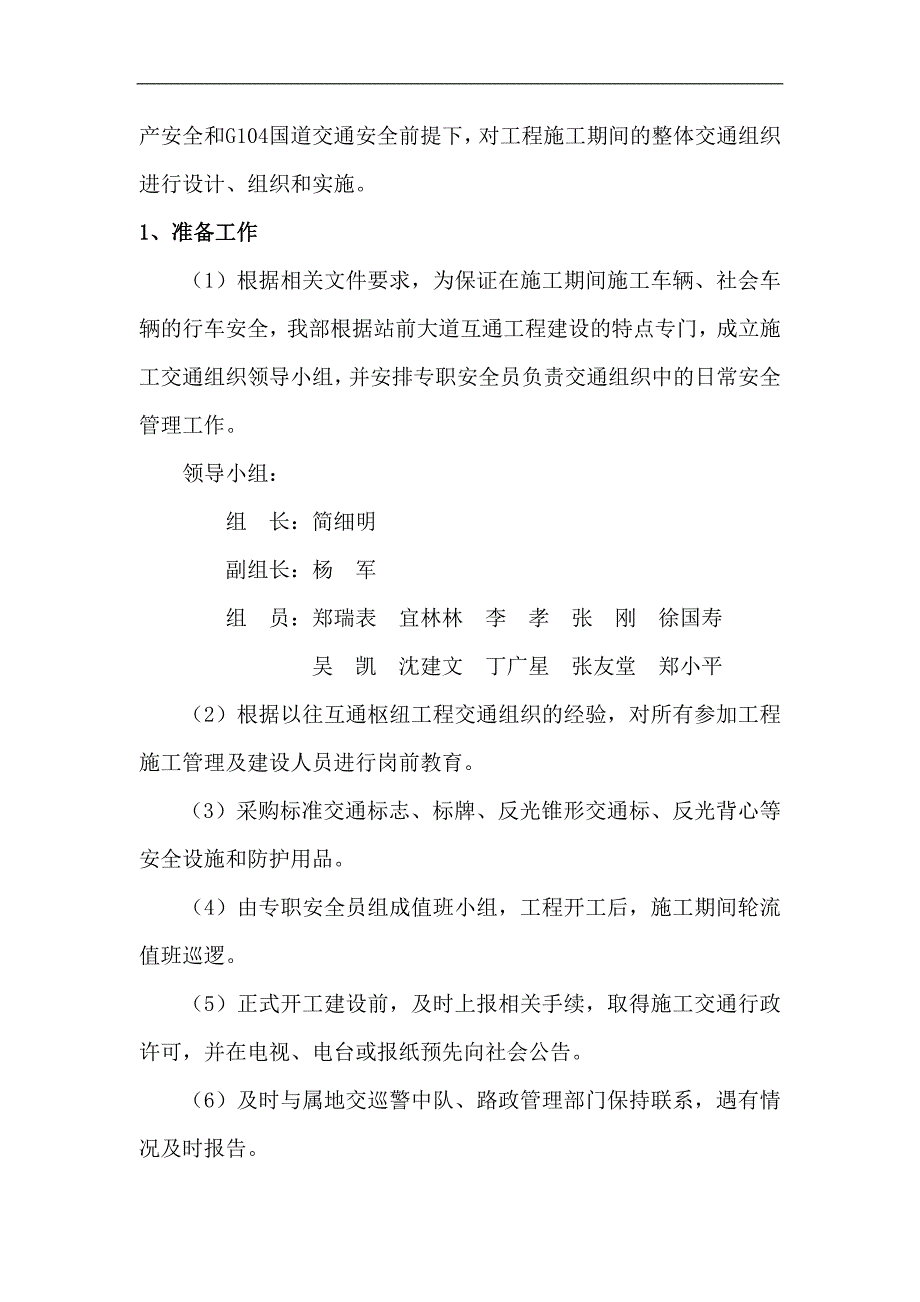 产安全和G104国道交通安全前提下，对工程施工期间的整体交通组织进行设计、组织和实施。

1、准备工作

（1）根据相关文件要求，为保证在施工期间施工车辆、社会车辆的行车安全，我部根据站前大道互通工程建设的特点专门，成立施工交通组织领导小组，并安排专职安全员负责交通组织中的日常安全管理工作。

领导小组：

组　长：简细明

副组长：杨　军

组　员：郑瑞表　宜林林　李　孝　张　刚　徐国寿

吴　凯　沈建文　丁广星　张友堂　郑小平

（2）根据以往互通枢纽工程交通组织的经验，对所有参加工程施工管理及建设人员进行岗前教育。

（3）采购标准交通标志、标牌、反光锥形交通标、反光背心等安全设施和防护用品。

（4）由专职安全员组成值班小组，工程开工后，施工期间轮流值班巡逻。

（5）正式开工建设前，及时上报相关手续，取得施工交通行政许可，并在电视、电台或报纸预先向社会公告。

（6）及时与属地交巡警中队、路政管理部门保持联系，遇有情况及时报告。